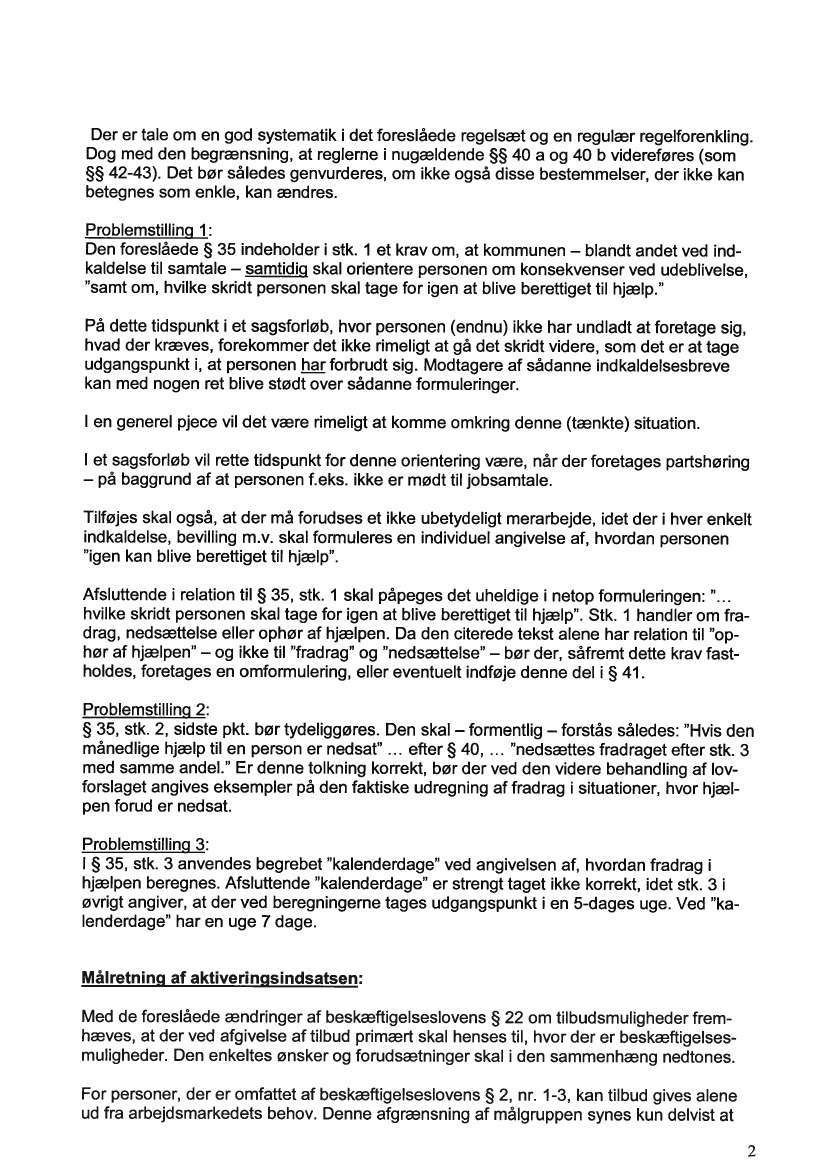 Der er tale om en god systematik i det foreslåede regelsæt og en regulær regelforenkling. Dog med den begrænsning, at reglerne i nugældende §§ 40 a og 40 b videreføres (som §§ 42-43). Det bør således genvurderes, om ikke også disse bestemmelser, der ikke kan betegnes som enkle, kan ændres.

Problemstilling 1:
Den foreslåede § 35 indeholder i stk. 1 et krav om, at kommunen – blandt andet ved indkaldelse til samtale – samtidig skal orientere personen om konsekvenser ved udeblivelse, "samt om, hvilke skridt personen skal tage for igen at blive berettiget til hjælp."

På dette tidspunkt i et sagsforløb, hvor personen (endnu) ikke har undladt at foretage sig, hvad der kræves, forekommer det ikke rimeligt at gå det skridt videre, som det er at tage udgangspunkt i, at personen har forbrudt sig. Modtagere af sådanne indkaldelsesbreve kan med nogen ret blive stødt over sådanne formuleringer.

I en generel pjece vil det være rimeligt at komme omkring denne (tænkte) situation.

I et sagsforløb vil rette tidspunkt for denne orientering være, når der foretages partshøring – på baggrund af at personen f.eks. ikke er mødt til jobsamtale.

Tilføjes skal også, at der må forudses et ikke ubetydeligt merarbejde, idet der i hver enkelt indkaldelse, bevilling m.v. skal formuleres en individuel angivelse af, hvordan personen "igen kan blive berettiget til hjælp".

Afsluttende i relation til § 35, stk. 1 skal påpeges det uheldige i netop formuleringen: "... hvilke skridt personen skal tage for igen at blive berettiget til hjælp". Stk. 1 handler om fradrag, nedsættelse eller ophør af hjælpen. Da den citerede tekst alene har relation til "ophør af hjælpen" – og ikke til "fradrag" og "nedsættelse" – bør der, såfremt dette krav fastholdes, foretages en omformulering, eller eventuelt indføje denne del i § 41.

Problemstilling 2:
§ 35, stk. 2, sidste pkt. bør tydeliggøres. Den skal – formentlig – forstås således: "Hvis den månedlige hjælp til en person er nedsat" ... efter § 40, ... "nedsættes fradraget efter stk. 3 med samme andel." Er denne tolkning korrekt, bør der ved den videre behandling af lovforslaget angives eksempler på den faktiske udregning af fradrag i situationer, hvor hjælpen forud er nedsat.

Problemstilling 3:
I § 35, stk. 3 anvendes begrebet "kalenderdage" ved angivelsen af, hvordan fradrag i hjælpen beregnes. Afsluttende "kalenderdage" er strengt taget ikke korrekt, idet stk. 3 i øvrigt angiver, at der ved beregningerne tages udgangspunkt i en 5-dages uge. Ved "kalenderdage" har en uge 7 dage.

Målretning af aktiveringsindsatsen:

Med de foreslåede ændringer af beskæftigelseslovens § 22 om tilbudsmuligheder fremhæves, at der ved afgivelse af tilbud primært skal henses til, hvor der er beskæftigelsesmuligheder. Den enkeltes ønsker og forudsætninger skal i den sammenhæng nedtones.

For personer, der er omfattet af beskæftigelseslovens § 2, nr. 1-3, kan tilbud gives alene ud fra arbejdsmarkedets behov. Denne afgrænsning af målgruppen synes kun delvist at

2